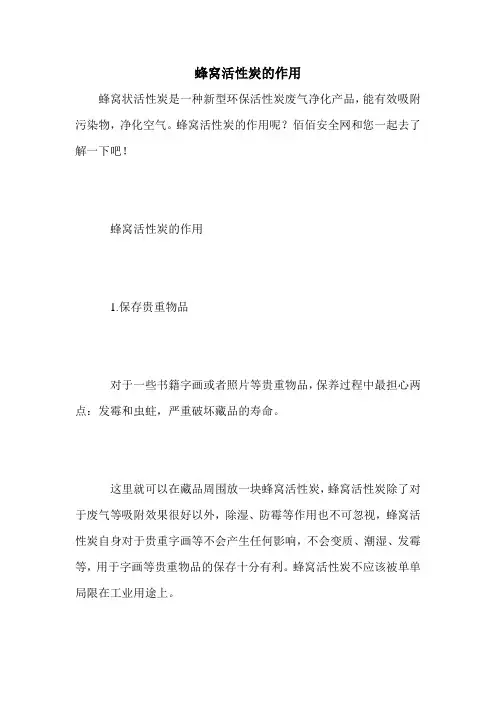 蜂窝活性炭的作用

蜂窝状活性炭是一种新型环保活性炭废气净化产品，能有效吸附污染物，净化空气。蜂窝活性炭的作用呢？佰佰安全网和您一起去了解一下吧！

蜂窝活性炭的作用

1.保存贵重物品

对于一些书籍字画或者照片等贵重物品，保养过程中最担心两点：发霉和虫蛀，严重破坏藏品的寿命。

这里就可以在藏品周围放一块蜂窝活性炭，蜂窝活性炭除了对于废气等吸附效果很好以外，除湿、防霉等作用也不可忽视，蜂窝活性炭自身对于贵重字画等不会产生任何影响，不会变质、潮湿、发霉等，用于字画等贵重物品的保存十分有利。蜂窝活性炭不应该被单单局限在工业用途上。